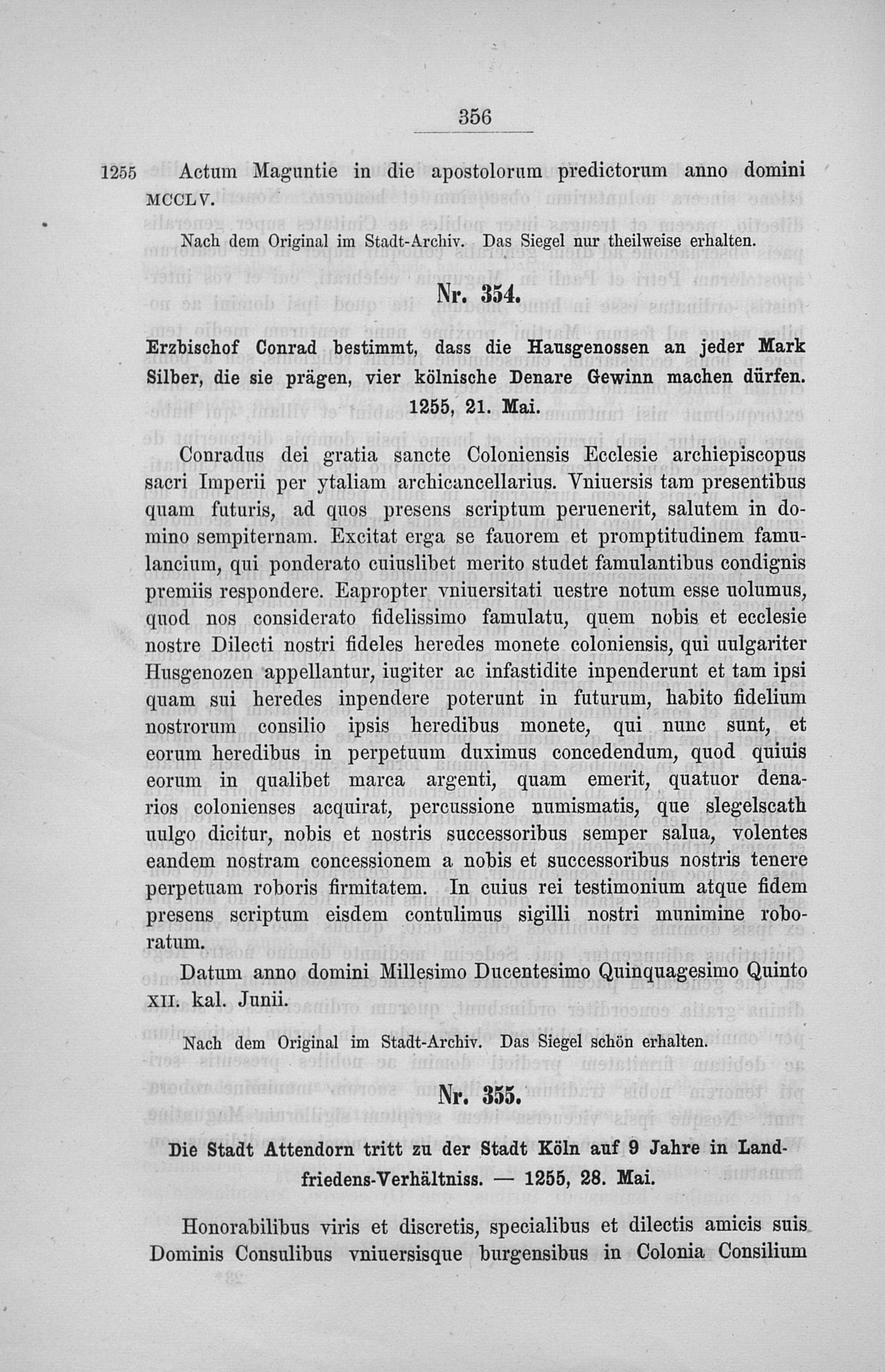 356

1255 Actum Maguntie in die apostolorum predictorum anno domini MCCLV.

Nach dem Original im Stadt-Archiv. Das Siegel nur theilweise erhalten.

Nr. 354.

Erzbischof Conrad bestimmt, dass die Hausgenossen an jeder Mark Silber, die sie prägen, vier kölnische Denare Gewinn machen dürfen. 1255, 21. Mai.

Conradus dei gratia sancte Coloniensis Ecclesie archiepiscopus sacri Imperii per ytaliam archicancellarius. Vniuersis tam presentibus quam futuris, ad quos presens scriptum peruenerit, salutem in domino sempiternam. Excitat erga se fauorem et promptitudinem famulancium, qui ponderato cuiuslibet merito studet famulantibus condignis premiis respondere. Eapropter vniuersitati uestre notum esse uolumus, quod nos considerato fidelissimo famulatu, quem nobis et ecclesie nostre Dilecti nostri fideles heredes monete coloniensis, qui uulgariter Husgenozen appellantur, iugiter ac infastidite inpenderunt et tam ipsi quam sui heredes inpendere poterunt in futurum, habito fidelium nostrorum consilio ipsis heredibus monete, qui nunc sunt, et eorum heredibus in perpetuum duximus concedendum, quod quiuis eorum in qualibet marca argenti, quam emerit, quatuor denarios colonienses acquirat, percussione numismatis, que slegelscath uulgo dicitur, nobis et nostris successoribus semper salua, volentes eandem nostram concessionem a nobis et successoribus nostris tenere perpetuam roboris firmitatem. In cuius rei testimonium atque fidem presens scriptum eisdem contulimus sigilli nostri munimine roboratum.

Datum anno domini Millesimo Ducentesimo Quinquagesimo Quinto XII. kal. Junii.

Nach dem Original im Stadt-Archiv. Das Siegel schön erhalten.

Nr. 355.

Die Stadt Attendorn tritt zu der Stadt Köln auf 9 Jahre in Landfriedens-Verhältniss. — 1255, 28. Mai.

Honorabilibus viris et discretis, specialibus et dilectis amicis suis Dominis Consulibus vniuersisque burgensibus in Colonia Consilium